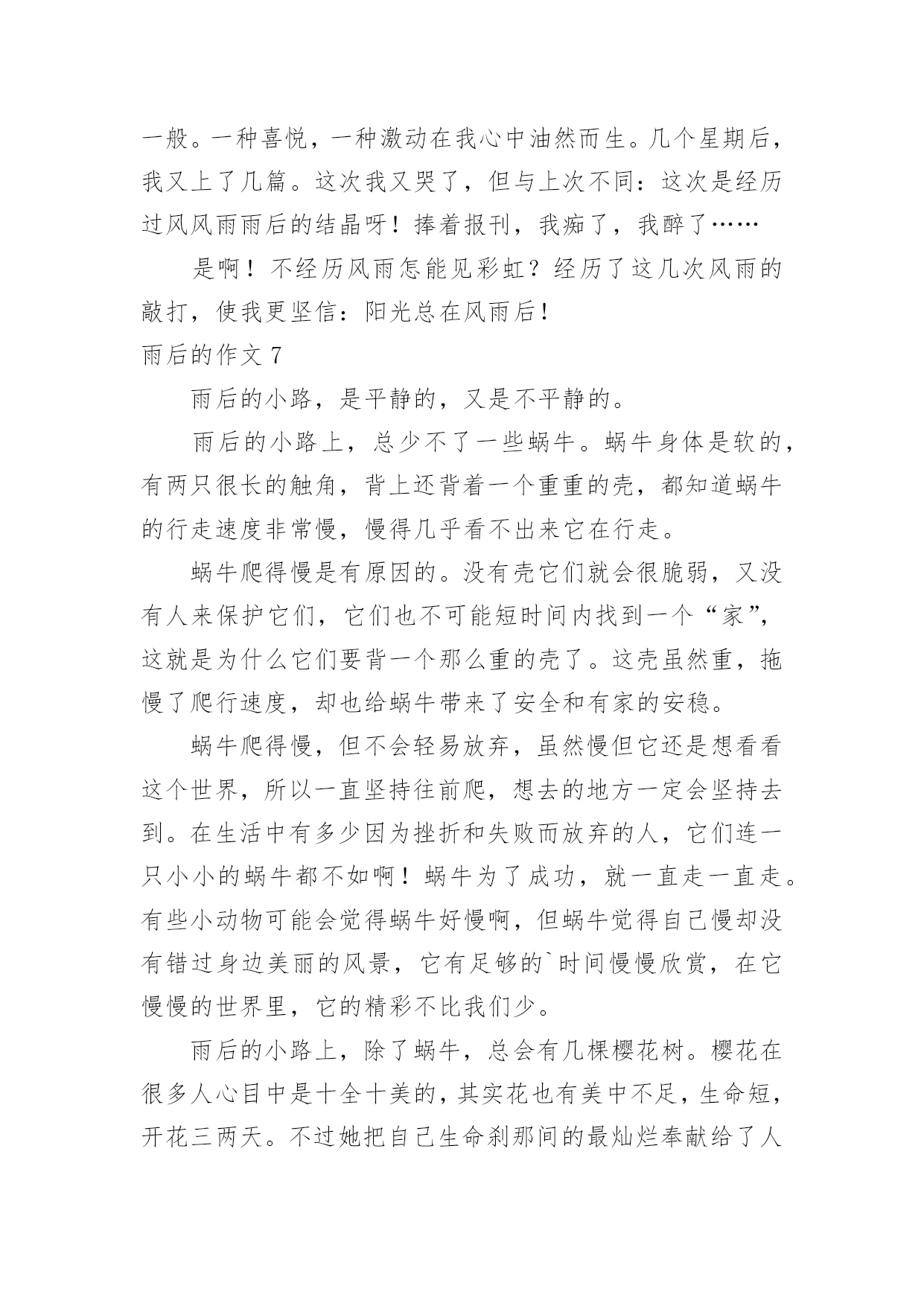 一般。一种喜悦，一种激动在我心中油然而生。几个星期后，我又上了几篇。这次我又哭了，但与上次不同：这次是经历过风风雨雨后的结晶呀！捧着报刊，我痴了，我醉了……

是啊！不经历风雨怎能见彩虹？经历了这几次风雨的敲打，使我更坚信：阳光总在风雨后！

雨后的作文 7

雨后的小路，是平静的，又是不平静的。

雨后的小路上，总少不了一些蜗牛。蜗牛身体是软的，有两只很长的触角，背上还背着一个重重的壳，都知道蜗牛的行走速度非常慢，慢得几乎看不出来它在行走。

蜗牛爬得慢是有原因的。没有壳它们就会很脆弱，又没有人来保护它们，它们也不可能短时间内找到一个“家”，这就是为什么它们要背一个那么重的壳了。这壳虽然重，拖慢了爬行速度，却也给蜗牛带来了安全和有家的安稳。

蜗牛爬得慢，但不会轻易放弃，虽然慢但它还是想看看这个世界，所以一直坚持往前爬，想去的地方一定会坚持去到。在生活中有多少因为挫折和失败而放弃的人，它们连一只小小的蜗牛都不如啊！蜗牛为了成功，就一直走一直走。有些小动物可能会觉得蜗牛好慢啊，但蜗牛觉得自己慢却没有错过身边美丽的风景，它有足够的`时间慢慢欣赏，在它慢慢的世界里，它的精彩不比我们少。

雨后的小路上，除了蜗牛，总会有几棵樱花树。樱花在很多人心目中是十全十美的，其实花也有美中不足，生命短，开花三两天。不过她把自己生命刹那间的最灿烂奉献给了人